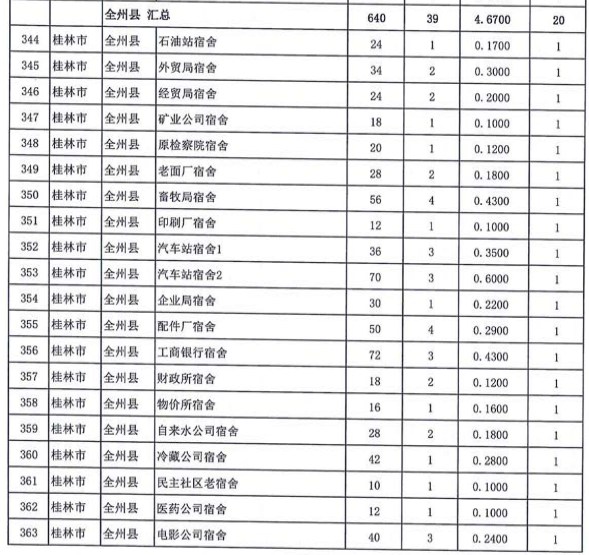 | | | 全州县 汇总 | | 640 | 39 | 4.6700 | 20 |
|---|---|---|---|---|---|---|---|
| 344 | 桂林市 | 全州县 | 石油站宿舍 | 24 | 1 | 0.1700 | 1 |
| 345 | 桂林市 | 全州县 | 外贸局宿舍 | 34 | 2 | 0.3000 | 1 |
| 346 | 桂林市 | 全州县 | 经贸局宿舍 | 24 | 2 | 0.2000 | 1 |
| 347 | 桂林市 | 全州县 | 矿业公司宿舍 | 18 | 1 | 0.1000 | 1 |
| 348 | 桂林市 | 全州县 | 原检察院宿舍 | 20 | 1 | 0.1200 | 1 |
| 349 | 桂林市 | 全州县 | 老面厂宿舍 | 28 | 2 | 0.1800 | 1 |
| 350 | 桂林市 | 全州县 | 畜牧局宿舍 | 56 | 4 | 0.4300 | 1 |
| 351 | 桂林市 | 全州县 | 印刷厂宿舍 | 12 | 1 | 0.1000 | 1 |
| 352 | 桂林市 | 全州县 | 汽车站宿舍1 | 36 | 3 | 0.3500 | 1 |
| 353 | 桂林市 | 全州县 | 汽车站宿舍2 | 70 | 3 | 0.6000 | 1 |
| 354 | 桂林市 | 全州县 | 企业局宿舍 | 30 | 1 | 0.2200 | 1 |
| 355 | 桂林市 | 全州县 | 配件厂宿舍 | 50 | 4 | 0.2900 | 1 |
| 356 | 桂林市 | 全州县 | 工商银行宿舍 | 72 | 3 | 0.4300 | 1 |
| 357 | 桂林市 | 全州县 | 财政所宿舍 | 18 | 2 | 0.1200 | 1 |
| 358 | 桂林市 | 全州县 | 物价所宿舍 | 16 | 1 | 0.1600 | 1 |
| 359 | 桂林市 | 全州县 | 自来水公司宿舍 | 28 | 2 | 0.1800 | 1 |
| 360 | 桂林市 | 全州县 | 冷藏公司宿舍 | 42 | 1 | 0.2800 | 1 |
| 361 | 桂林市 | 全州县 | 民主社区老宿舍 | 10 | 1 | 0.1000 | 1 |
| 362 | 桂林市 | 全州县 | 医药公司宿舍 | 12 | 1 | 0.1000 | 1 |
| 363 | 桂林市 | 全州县 | 电影公司宿舍 | 40 | 3 | 0.2400 | 1 |